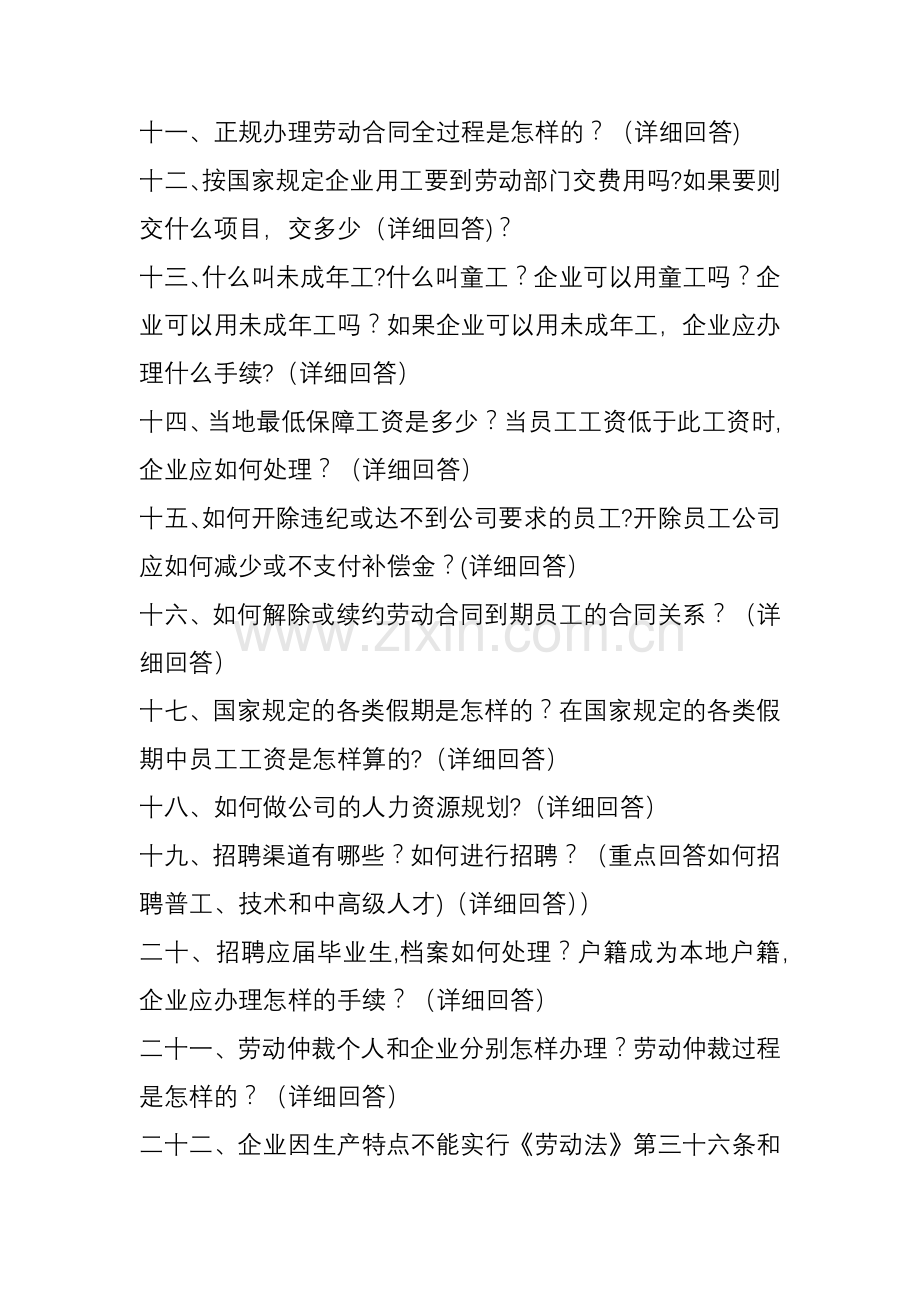 十一、正规办理劳动合同全过程是怎样的？（详细回答)

十二、按国家规定企业用工要到劳动部门交费用吗?如果要则交什么项目，交多少（详细回答)？

十三、什么叫未成年工?什么叫童工？企业可以用童工吗？企业可以用未成年工吗？如果企业可以用未成年工，企业应办理什么手续?（详细回答）

十四、当地最低保障工资是多少？当员工工资低于此工资时,企业应如何处理？（详细回答）

十五、如何开除违纪或达不到公司要求的员工?开除员工公司应如何减少或不支付补偿金？(详细回答）

十六、如何解除或续约劳动合同到期员工的合同关系？（详细回答）

十七、国家规定的各类假期是怎样的？在国家规定的各类假期中员工工资是怎样算的?（详细回答）

十八、如何做公司的人力资源规划?（详细回答）

十九、招聘渠道有哪些？如何进行招聘？（重点回答如何招聘普工、技术和中高级人才)（详细回答)）

二十、招聘应届毕业生,档案如何处理？户籍成为本地户籍,企业应办理怎样的手续？（详细回答）

二十一、劳动仲裁个人和企业分别怎样办理？劳动仲裁过程是怎样的？（详细回答）

二十二、企业因生产特点不能实行《劳动法》第三十六条和

www.zixin.com.cn